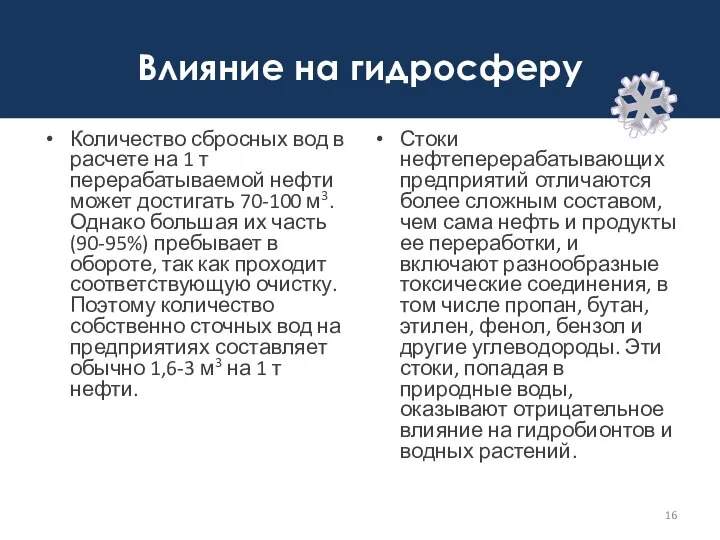 Влияние на гидросферу

• Количество сбросных вод в расчете на 1 т перерабатываемой нефти может достигать 70-100 м$^3$. Однако большая их часть (90-95%) пребывает в обороте, так как проходит соответствующую очистку. Поэтому количество собственно сточных вод на предприятиях составляет обычно 1,6-3 м$^3$ на 1 т нефти.

• Стоки нефтеперерабатывающих предприятий отличаются более сложным составом, чем сама нефть и продукты ее переработки, и включают разнообразные токсические соединения, в том числе пропан, бутан, этилен, фенол, бензол и другие углеводороды. Эти стоки, попадая в природные воды, оказывают отрицательное влияние на гидробионтов и водных растений.

16